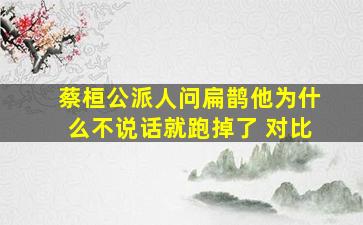 蔡桓公派人问扁鹊他为什么不说话就跑掉了 对比